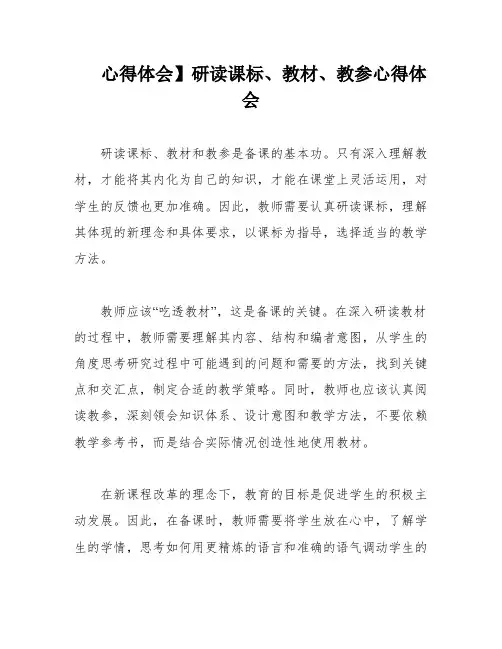 心得体会】研读课标、教材、教参心得体会

研读课标、教材和教参是备课的基本功。只有深入理解教材，才能将其内化为自己的知识，才能在课堂上灵活运用，对学生的反馈也更加准确。因此，教师需要认真研读课标，理解其体现的新理念和具体要求，以课标为指导，选择适当的教学方法。

教师应该“吃透教材”，这是备课的关键。在深入研读教材的过程中，教师需要理解其内容、结构和编者意图，从学生的角度思考研究过程中可能遇到的问题和需要的方法，找到关键点和交汇点，制定合适的教学策略。同时，教师也应该认真阅读教参，深刻领会知识体系、设计意图和教学方法，不要依赖教学参考书，而是结合实际情况创造性地使用教材。

在新课程改革的理念下，教育的目标是促进学生的积极主动发展。因此，在备课时，教师需要将学生放在心中，了解学生的学情，思考如何用更精炼的语言和准确的语气调动学生的